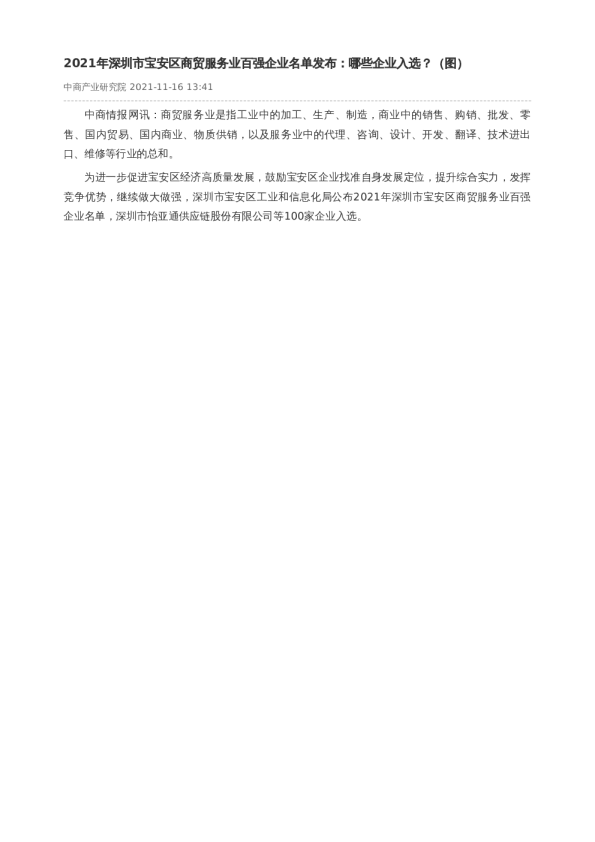 2021年深圳市宝安区商贸服务业百强企业名单发布：哪些企业入选？（图）

中商产业研究院 2021-11-16 13:41

中商情报网讯：商贸服务业是指工业中的加工、生产、制造，商业中的销售、购销、批发、零售、国内贸易、国内商业、物质供销，以及服务业中的代理、咨询、设计、开发、翻译、技术进出口、维修等行业的总和。

为进一步促进宝安区经济高质量发展，鼓励宝安区企业找准自身发展定位，提升综合实力，发挥竞争优势，继续做大做强，深圳市宝安区工业和信息化局公布2021年深圳市宝安区商贸服务业百强企业名单，深圳市怡亚通供应链股份有限公司等100家企业入选。